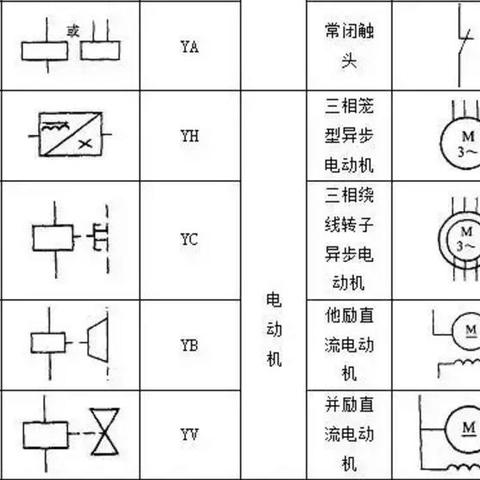 | 或 | YA | | 常闭触头 | |
|---|---|---|---|---|
| | YH | 电动机 | 三相笼型异步电动机 | M 3~ |
| | YC | | 三相绕线转子异步电动机 | M 3~ |
| | YB | | 他励直流电动机 | M |
| | YV | | 并励直流电动机 | M |